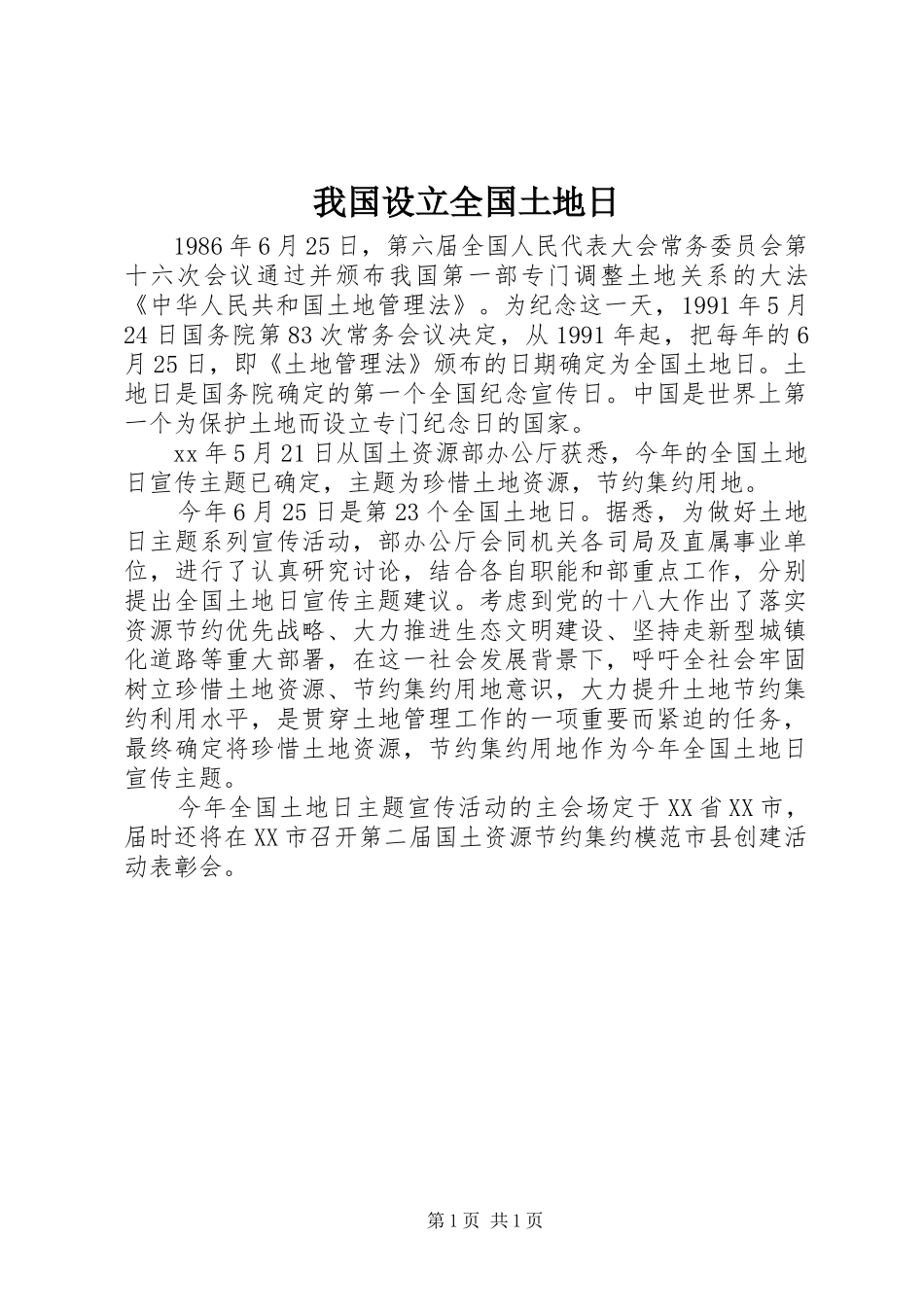 我国设立全国土地日

1986年6月25日，第六届全国人民代表大会常务委员会第十六次会议通过并颁布我国第一部专门调整土地关系的大法《中华人民共和国土地管理法》。为纪念这一天，1991年5月24日国务院第83次常务会议决定，从1991年起，把每年的6月25日，即《土地管理法》颁布的日期确定为全国土地日。土地日是国务院确定的第一个全国纪念宣传日。中国是世界上第一个为保护土地而设立专门纪念日的国家。

xx年5月21日从国土资源部办公厅获悉，今年的全国土地日宣传主题已确定，主题为珍惜土地资源，节约集约用地。

今年6月25日是第23个全国土地日。据悉，为做好土地日主题系列宣传活动，部办公厅会同机关各司局及直属事业单位，进行了认真研究讨论，结合各自职能和部重点工作，分别提出全国土地日宣传主题建议。考虑到党的十八大作出了落实资源节约优先战略、大力推进生态文明建设、坚持走新型城镇化道路等重大部署，在这一社会发展背景下，呼吁全社会牢固树立珍惜土地资源、节约集约用地意识，大力提升土地节约集约利用水平，是贯穿土地管理工作的一项重要而紧迫的任务，最终确定将珍惜土地资源，节约集约用地作为今年全国土地日宣传主题。

今年全国土地日主题宣传活动的主会场定于XX省XX市，届时还将在XX市召开第二届国土资源节约集约模范市县创建活动表彰会。

第1页 共1页